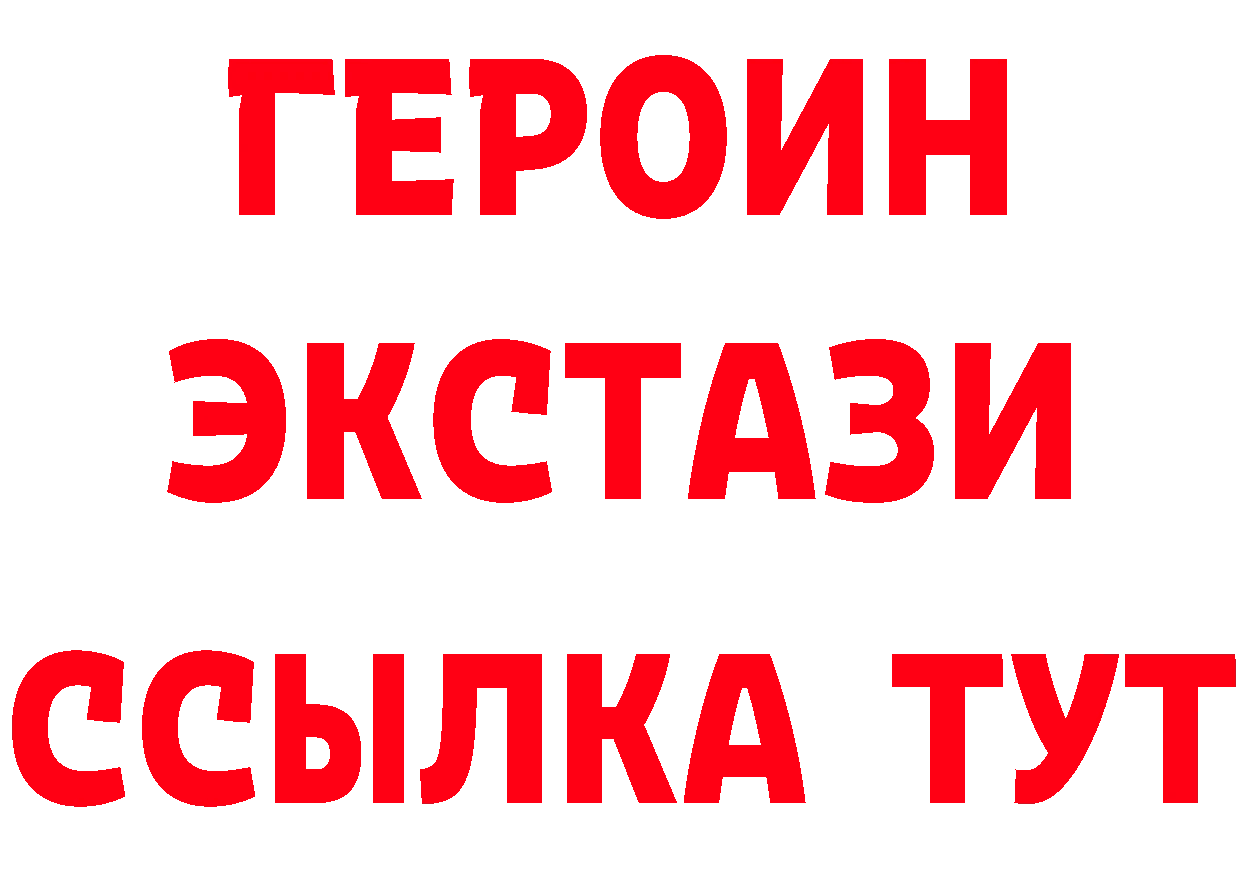 ГЕРОИН
ЭКСТАЗИ
ССЫЛКА ТУТ